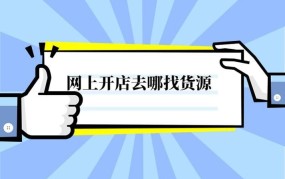 网上开店去哪找货源